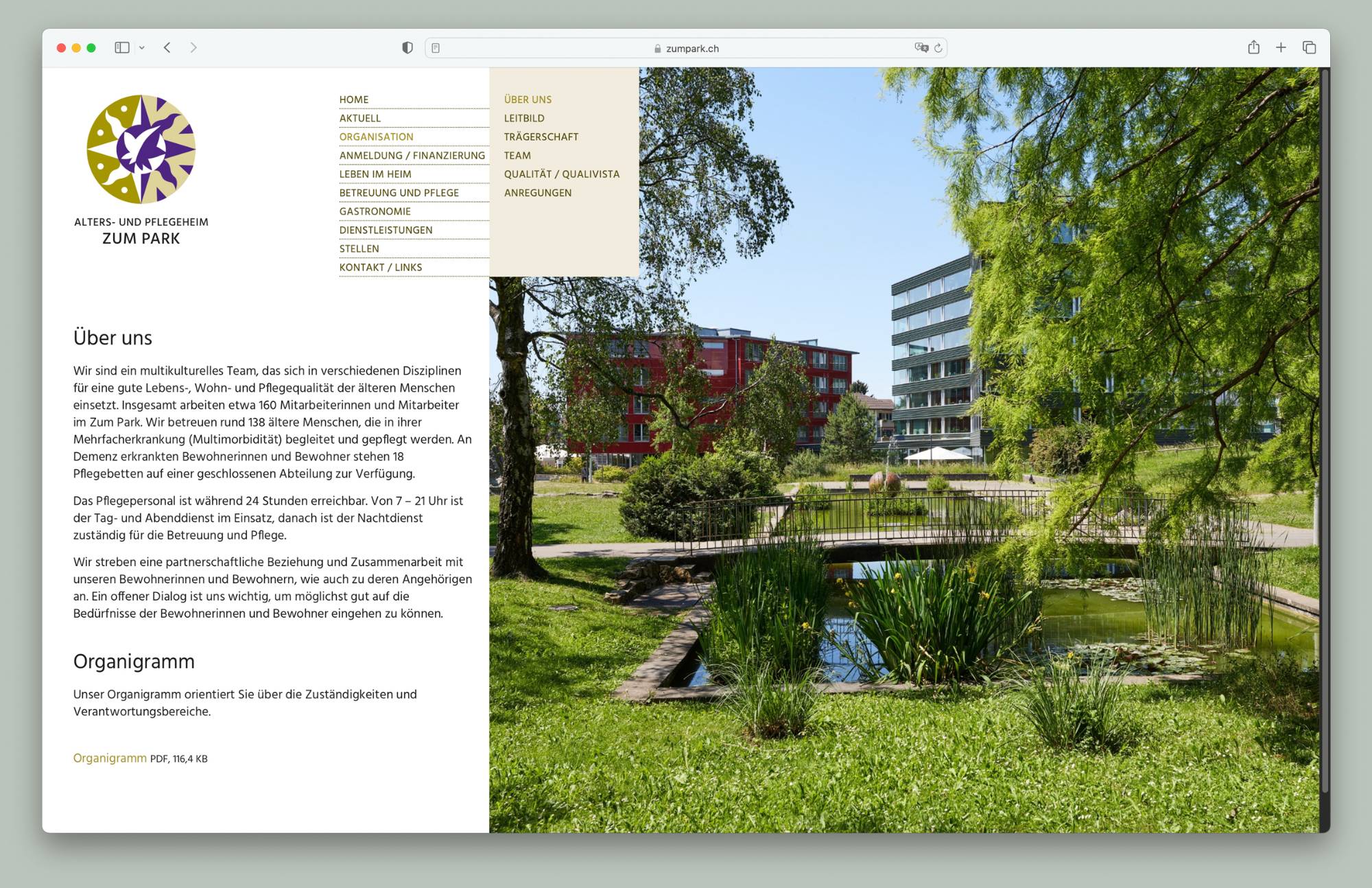 zumpark.ch

ALTERS- UND PFLEGEHEIM
ZUM PARK

HOME
AKTUELL
ORGANISATION
ANMELDUNG / FINANZIERUNG
LEBEN IM HEIM
BETREUUNG UND PFLEGE
GASTRONOMIE
DIENSTLEISTUNGEN
STELLEN
KONTAKT / LINKS

ÜBER UNS
LEITBILD
TRÄGERSCHAFT
TEAM
QUALITÄT / QUALIVISTA
ANREGUNGEN

Über uns

Wir sind ein multikulturelles Team, das sich in verschiedenen Disziplinen für eine gute Lebens-, Wohn- und Pflegequalität der älteren Menschen einsetzt. Insgesamt arbeiten etwa 160 Mitarbeiterinnen und Mitarbeiter im Zum Park. Wir betreuen rund 138 ältere Menschen, die in ihrer Mehrfacherkrankung (Multimorbidität) begleitet und gepflegt werden. An Demenz erkrankten Bewohnerinnen und Bewohner stehen 18 Pflegebetten auf einer geschlossenen Abteilung zur Verfügung.

Das Pflegepersonal ist während 24 Stunden erreichbar. Von 7 – 21 Uhr ist der Tag- und Abenddienst im Einsatz, danach ist der Nachtdienst zuständig für die Betreuung und Pflege.

Wir streben eine partnerschaftliche Beziehung und Zusammenarbeit mit unseren Bewohnerinnen und Bewohnern, wie auch zu deren Angehörigen an. Ein offener Dialog ist uns wichtig, um möglichst gut auf die Bedürfnisse der Bewohnerinnen und Bewohner eingehen zu können.

Organigramm

Unser Organigramm orientiert Sie über die Zuständigkeiten und Verantwortungsbereiche.

Organigramm PDF, 116,4 KB